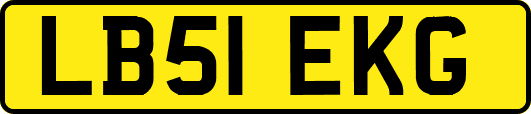 LB51 EKG